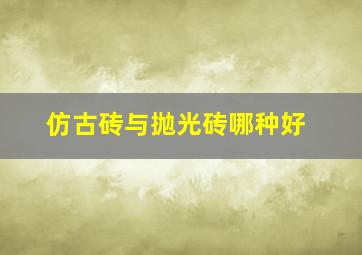 仿古砖与抛光砖哪种好